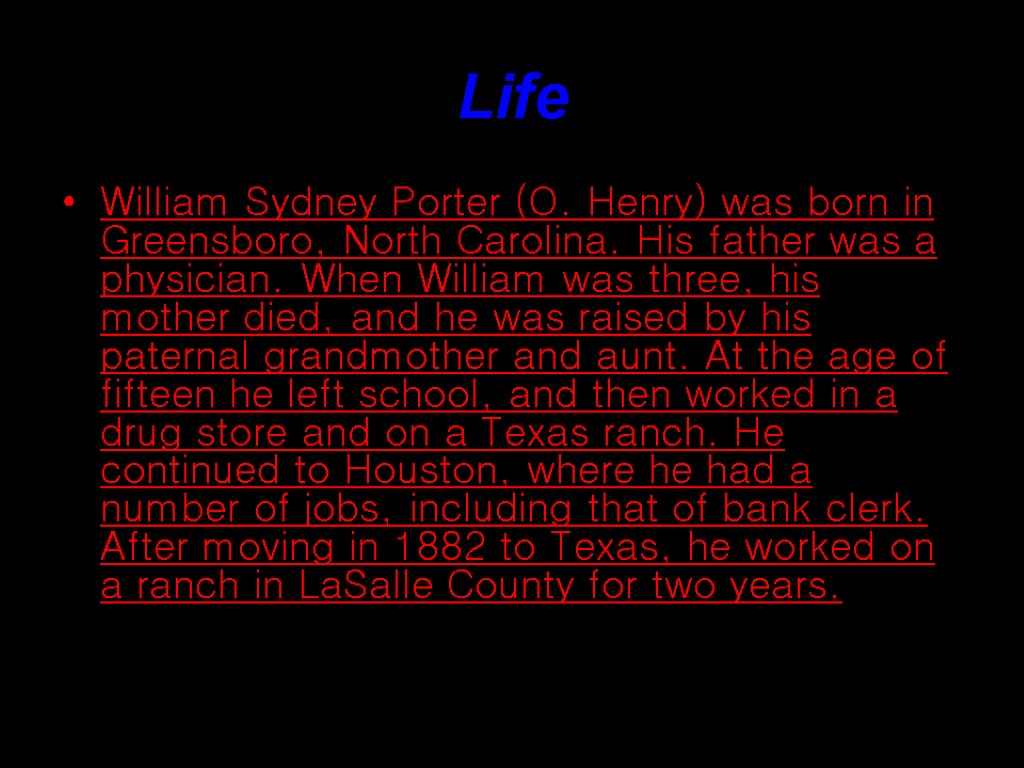 Life

• William Sydney Porter (O. Henry) was born in Greensboro, North Carolina. His father was a physician. When William was three, his mother died, and he was raised by his paternal grandmother and aunt. At the age of fifteen he left school, and then worked in a drug store and on a Texas ranch. He continued to Houston, where he had a number of jobs, including that of bank clerk. After moving in 1882 to Texas, he worked on a ranch in LaSalle County for two years.